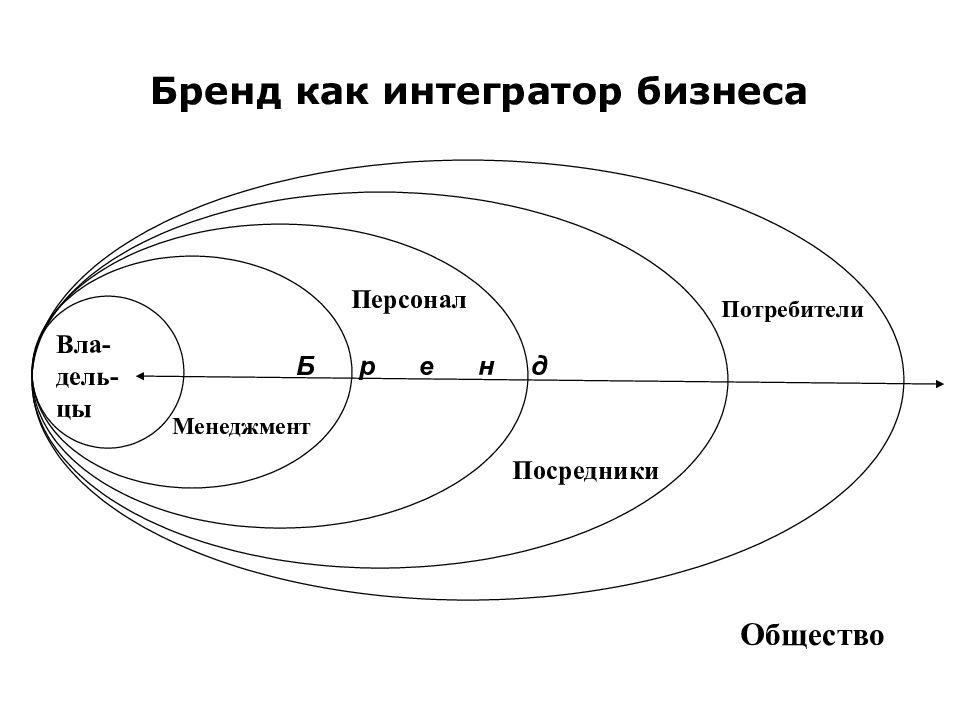 Бренд как интегратор бизнеса

Персонал

Потребители

Владельцы

Б р е н д

Менеджмент

Посредники

Общество